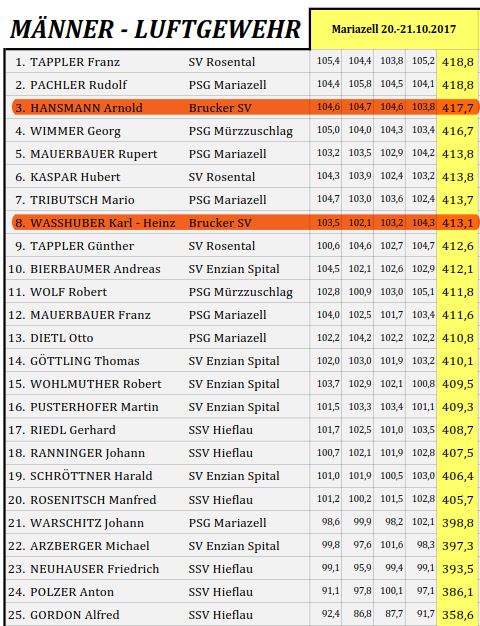 MÄNNER - LUFTGEWEHR

Mariazell 20.-21.10.2017

| | | | | | | |
|---|---|---|---|---|---|---|
| 1. TAPPLER Franz | SV Rosental | 105,4 | 104,4 | 103,8 | 105,2 | 418,8 |
| 2. PACHLER Rudolf | PSG Mariazell | 104,4 | 105,8 | 104,5 | 104,1 | 418,8 |
| 3. HANSMANN Arnold | Brucker SV | 104,6 | 104,7 | 104,6 | 103,8 | 417,7 |
| 4. WIMMER Georg | PSG Mürzzuschlag | 105,0 | 104,0 | 104,3 | 103,4 | 416,7 |
| 5. MAUERBAUER Rupert | PSG Mariazell | 103,2 | 103,5 | 102,9 | 104,2 | 413,8 |
| 6. KASPAR Hubert | SV Rosental | 104,3 | 103,9 | 102,4 | 103,2 | 413,8 |
| 7. TRIBUTSCH Mario | PSG Mariazell | 104,7 | 103,0 | 103,6 | 102,4 | 413,7 |
| 8. WASSHUBER Karl - Heinz | Brucker SV | 103,5 | 102,1 | 103,2 | 104,3 | 413,1 |
| 9. TAPPLER Günther | SV Rosental | 100,6 | 104,6 | 102,7 | 104,7 | 412,6 |
| 10. BIERBAUMER Andreas | SV Enzian Spital | 104,5 | 102,1 | 102,6 | 102,9 | 412,1 |
| 11. WOLF Robert | PSG Mürzzuschlag | 102,8 | 100,9 | 103,0 | 105,1 | 411,8 |
| 12. MAUERBAUER Franz | PSG Mariazell | 104,0 | 102,5 | 101,7 | 103,4 | 411,6 |
| 13. DIETL Otto | PSG Mariazell | 102,2 | 104,2 | 102,2 | 102,2 | 410,8 |
| 14. GÖTTLING Thomas | SV Enzian Spital | 102,0 | 103,0 | 101,9 | 103,2 | 410,1 |
| 15. WOHLMUTHER Robert | SV Enzian Spital | 103,7 | 102,9 | 102,1 | 100,8 | 409,5 |
| 16. PUSTERHOFER Martin | SV Enzian Spital | 101,5 | 103,3 | 103,4 | 101,1 | 409,3 |
| 17. RIEDL Gerhard | SSV Hieflau | 101,7 | 102,5 | 101,0 | 103,5 | 408,7 |
| 18. RANNINGER Johann | SSV Hieflau | 100,7 | 102,1 | 101,9 | 102,8 | 407,5 |
| 19. SCHRÖTTNER Harald | SV Enzian Spital | 101,0 | 101,9 | 100,5 | 103,0 | 406,4 |
| 20. ROSENITSCH Manfred | SSV Hieflau | 101,2 | 100,2 | 101,5 | 102,8 | 405,7 |
| 21. WARSCHITZ Johann | PSG Mariazell | 98,6 | 99,9 | 98,2 | 102,1 | 398,8 |
| 22. ARZBERGER Michael | SV Enzian Spital | 99,8 | 97,6 | 101,6 | 98,3 | 397,3 |
| 23. NEUHAUSER Friedrich | SSV Hieflau | 99,1 | 95,9 | 99,4 | 99,1 | 393,5 |
| 24. POLZER Anton | SSV Hieflau | 91,1 | 97,8 | 100,1 | 97,1 | 386,1 |
| 25. GORDON Alfred | SSV Hieflau | 92,4 | 86,8 | 87,7 | 91,7 | 358,6 |